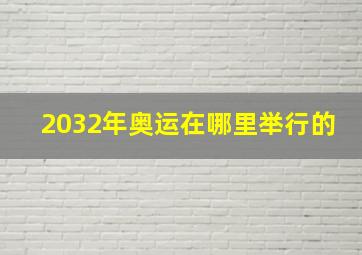 2032年奥运在哪里举行的